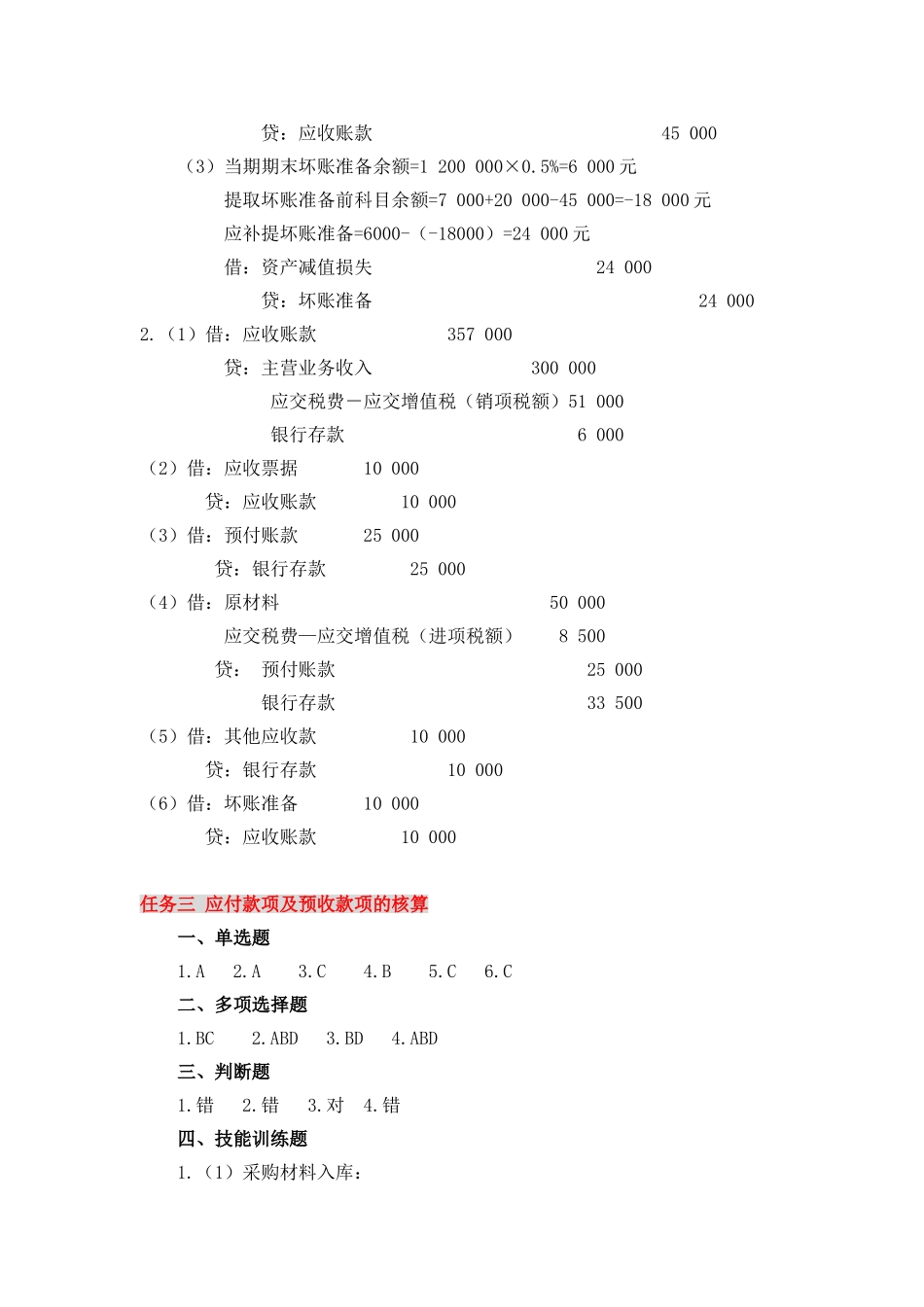 贷：应收账款 45 000

（3）当期期末坏账准备余额=1 200 000×0.5%=6 000 元

提取坏账准备前科目余额=7 000+20 000-45 000=-18 000 元

应补提坏账准备=6000-（-18000）=24 000 元

借：资产减值损失 24 000

贷：坏账准备 24 000

2.（1）借：应收账款 357 000

贷：主营业务收入 300 000

应交税费－应交增值税（销项税额）51 000

银行存款 6 000

（2）借：应收票据 10 000

贷：应收账款 10 000

（3）借：预付账款 25 000

贷：银行存款 25 000

（4）借：原材料 50 000

应交税费—应交增值税（进项税额） 8 500

贷： 预付账款 25 000

银行存款 33 500

（5）借：其他应收款 10 000

贷：银行存款 10 000

（6）借：坏账准备 10 000

贷：应收账款 10 000

任务三 应付款项及预收款项的核算

一、单选题

1.A 2.A 3.C 4.B 5.C 6.C

二、多项选择题

1.BC 2.ABD 3.BD 4.ABD

三、判断题

1.错 2.错 3.对 4.错

四、技能训练题

1.（1）采购材料入库：